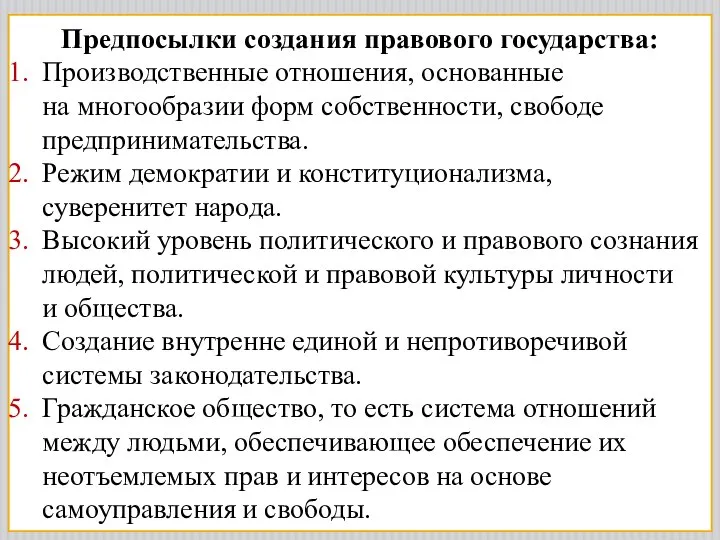 Предпосылки создания правового государства:
1. Производственные отношения, основанные на многообразии форм собственности, свободе предпринимательства.
2. Режим демократии и конституционализма, суверенитет народа.
3. Высокий уровень политического и правового сознания людей, политической и правовой культуры личности и общества.
4. Создание внутренне единой и непротиворечивой системы законодательства.
5. Гражданское общество, то есть система отношений между людьми, обеспечивающее обеспечение их неотъемлемых прав и интересов на основе самоуправления и свободы.